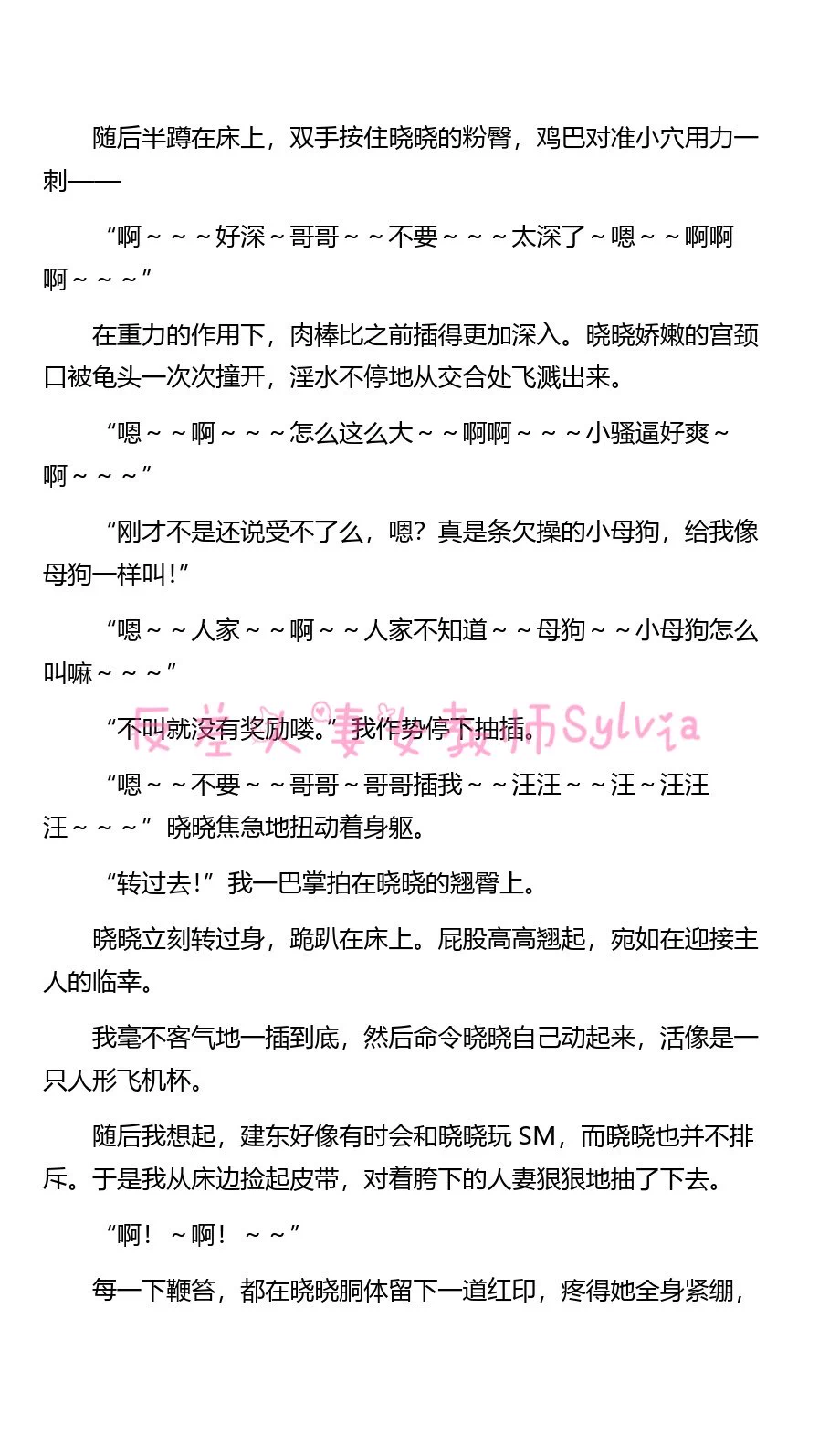 随后半蹲在床上，双手按住晓晓的粉臀，鸡巴对准小穴用力一刺——

“啊～～～好深～哥哥～～不要～～～太深了～嗯～～啊啊啊～～～”

在重力的作用下，肉棒比之前插得更加深入。晓晓娇嫩的宫颈口被龟头一次次撞开，淫水不停地从交合处飞溅出来。

“嗯～～啊～～～怎么这么大～～啊啊～～～小骚逼好爽～啊～～～”

“刚才不是还说受不了么，嗯？真是条欠操的小母狗，给我像母狗一样叫！”

“嗯～～人家～～啊～～人家不知道～～母狗～～小母狗怎么叫嘛～～～”

反差人妻女教师Sylvia

“不叫就没有奖励喽。”我作势停下抽插。

“嗯～～不要～～哥哥～哥哥插我～～汪汪～～汪～汪汪汪～～～”晓晓焦急地扭动着身躯。

“转过去！”我一巴掌拍在晓晓的翘臀上。

晓晓立刻转过身，跪趴在床上。屁股高高翘起，宛如在迎接主人的临幸。

我毫不客气地一插到底，然后命令晓晓自己动起来，活像是一只人形飞机杯。

随后我想起，建东好像有时会和晓晓玩 SM，而晓晓也并不排斥。于是我从床边捡起皮带，对着胯下的人妻狠狠地抽了下去。

“啊！～啊！～～”

每一下鞭笞，都在晓晓胴体留下一道红印，疼得她全身紧绷，